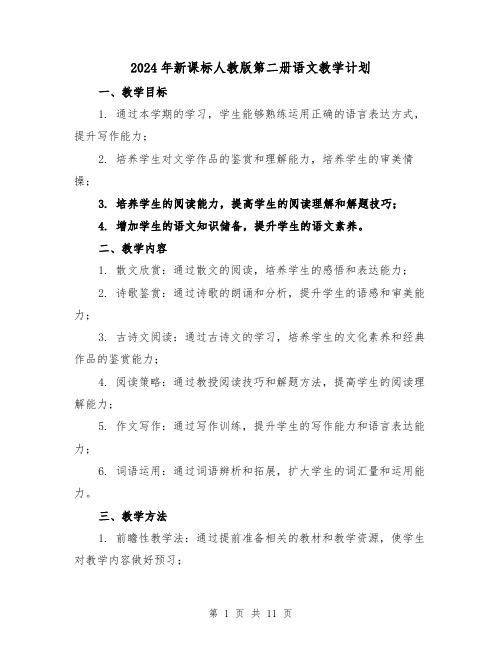 2024年新课标人教版第二册语文教学计划

一、教学目标

1. 通过本学期的学习，学生能够熟练运用正确的语言表达方式，提升写作能力；

2. 培养学生对文学作品的鉴赏和理解能力，培养学生的审美情操；

3. 培养学生的阅读能力，提高学生的阅读理解和解题技巧；

4. 增加学生的语文知识储备，提升学生的语文素养。

二、教学内容

1. 散文欣赏：通过散文的阅读，培养学生的感悟和表达能力；

2. 诗歌鉴赏：通过诗歌的朗诵和分析，提升学生的语感和审美能力；

3. 古诗文阅读：通过古诗文的学习，培养学生的文化素养和经典作品的鉴赏能力；

4. 阅读策略：通过教授阅读技巧和解题方法，提高学生的阅读理解能力；

5. 作文写作：通过写作训练，提升学生的写作能力和语言表达能力；

6. 词语运用：通过词语辨析和拓展，扩大学生的词汇量和运用能力。

三、教学方法

1. 前瞻性教学法：通过提前准备相关的教材和教学资源，使学生对教学内容做好预习；

第 1 页 共 11 页